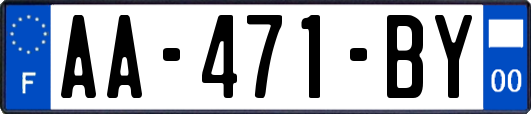 F
AA-471-BY
00